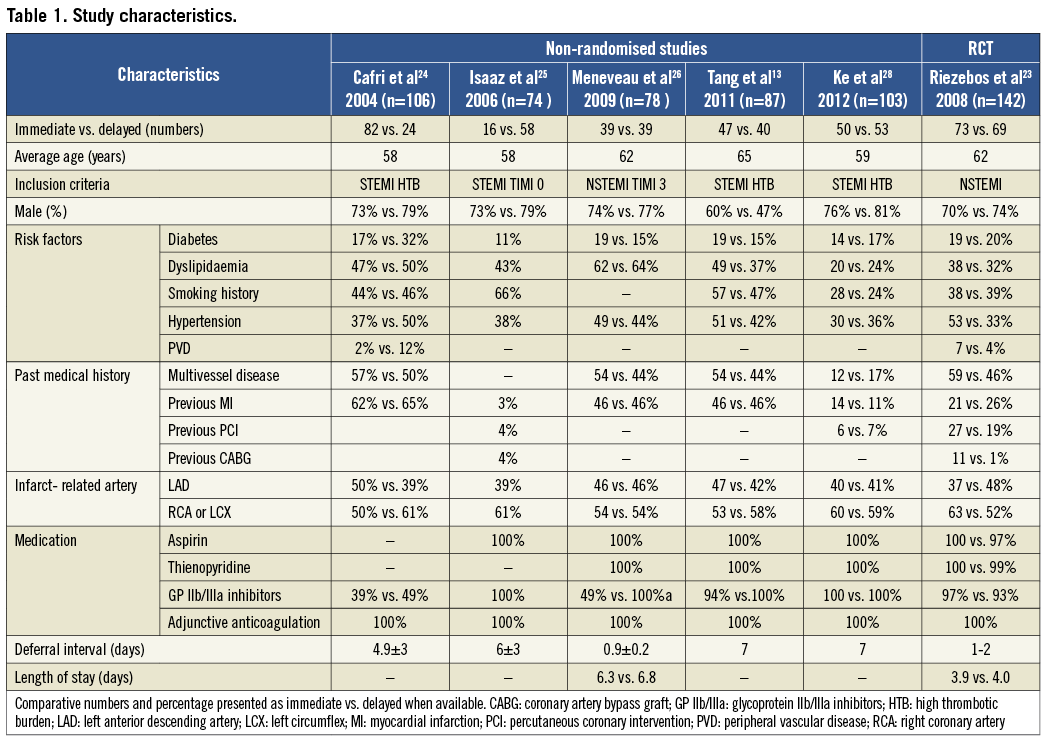 Table 1. Study characteristics.

| Characteristics | | Non-randomised studies | | | | | RCT |
|---|---|---|---|---|---|---|---|
| | | Cafri et al$^{24}$ 2004 (n=106) | Isaaz et al$^{25}$ 2006 (n=74 ) | Meneveau et al$^{26}$ 2009 (n=78 ) | Tang et al$^{13}$ 2011 (n=87) | Ke et al$^{28}$ 2012 (n=103) | Riezebos et al$^{23}$ 2008 (n=142) |
| Immediate vs. delayed (numbers) | | 82 vs. 24 | 16 vs. 58 | 39 vs. 39 | 47 vs. 40 | 50 vs. 53 | 73 vs. 69 |
| Average age (years) | | 58 | 58 | 62 | 65 | 59 | 62 |
| Inclusion criteria | | STEMI HTB | STEMI TIMI 0 | NSTEMI TIMI 3 | STEMI HTB | STEMI HTB | NSTEMI |
| Male (%) | | 73% vs. 79% | 73% vs. 79% | 74% vs. 77% | 60% vs. 47% | 76% vs. 81% | 70% vs. 74% |
| Risk factors | Diabetes | 17% vs. 32% | 11% | 19 vs. 15% | 19 vs. 15% | 14 vs. 17% | 19 vs. 20% |
| | Dyslipidaemia | 47% vs. 50% | 43% | 62 vs. 64% | 49 vs. 37% | 20 vs. 24% | 38 vs. 32% |
| | Smoking history | 44% vs. 46% | 66% | – | 57 vs. 47% | 28 vs. 24% | 38 vs. 39% |
| | Hypertension | 37% vs. 50% | 38% | 49 vs. 44% | 51 vs. 42% | 30 vs. 36% | 53 vs. 33% |
| | PVD | 2% vs. 12% | – | – | – | – | 7 vs. 4% |
| Past medical history | Multivessel disease | 57% vs. 50% | – | 54 vs. 44% | 54 vs. 44% | 12 vs. 17% | 59 vs. 46% |
| | Previous MI | 62% vs. 65% | 3% | 46 vs. 46% | 46 vs. 46% | 14 vs. 11% | 21 vs. 26% |
| | Previous PCI | | 4% | – | – | 6 vs. 7% | 27 vs. 19% |
| | Previous CABG | | 4% | – | – | – | 11 vs. 1% |
| Infarct- related artery | LAD | 50% vs. 39% | 39% | 46 vs. 46% | 47 vs. 42% | 40 vs. 41% | 37 vs. 48% |
| | RCA or LCX | 50% vs. 61% | 61% | 54 vs. 54% | 53 vs. 58% | 60 vs. 59% | 63 vs. 52% |
| Medication | Aspirin | – | 100% | 100% | 100% | 100% | 100 vs. 97% |
| | Thienopyridine | – | – | 100% | 100% | 100% | 100 vs. 99% |
| | GP IIb/IIIa inhibitors | 39% vs. 49% | 100% | 49% vs. 100%a | 94% vs.100% | 100 vs. 100% | 97% vs. 93% |
| | Adjunctive anticoagulation | 100% | 100% | 100% | 100% | 100% | 100% |
| Deferral interval (days) | | 4.9±3 | 6±3 | 0.9±0.2 | 7 | 7 | 1-2 |
| Length of stay (days) | | – | – | 6.3 vs. 6.8 | – | – | 3.9 vs. 4.0 |

Comparative numbers and percentage presented as immediate vs. delayed when available. CABG: coronary artery bypass graft; GP IIb/IIIa: glycoprotein IIb/IIIa inhibitors; HTB: high thrombotic burden; LAD: left anterior descending artery; LCX: left circumflex; MI: myocardial infarction; PCI: percutaneous coronary intervention; PVD: peripheral vascular disease; RCA: right coronary artery